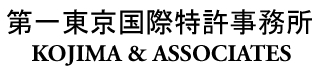 第一東京国際特許事務所
KOJIMA & ASSOCIATES